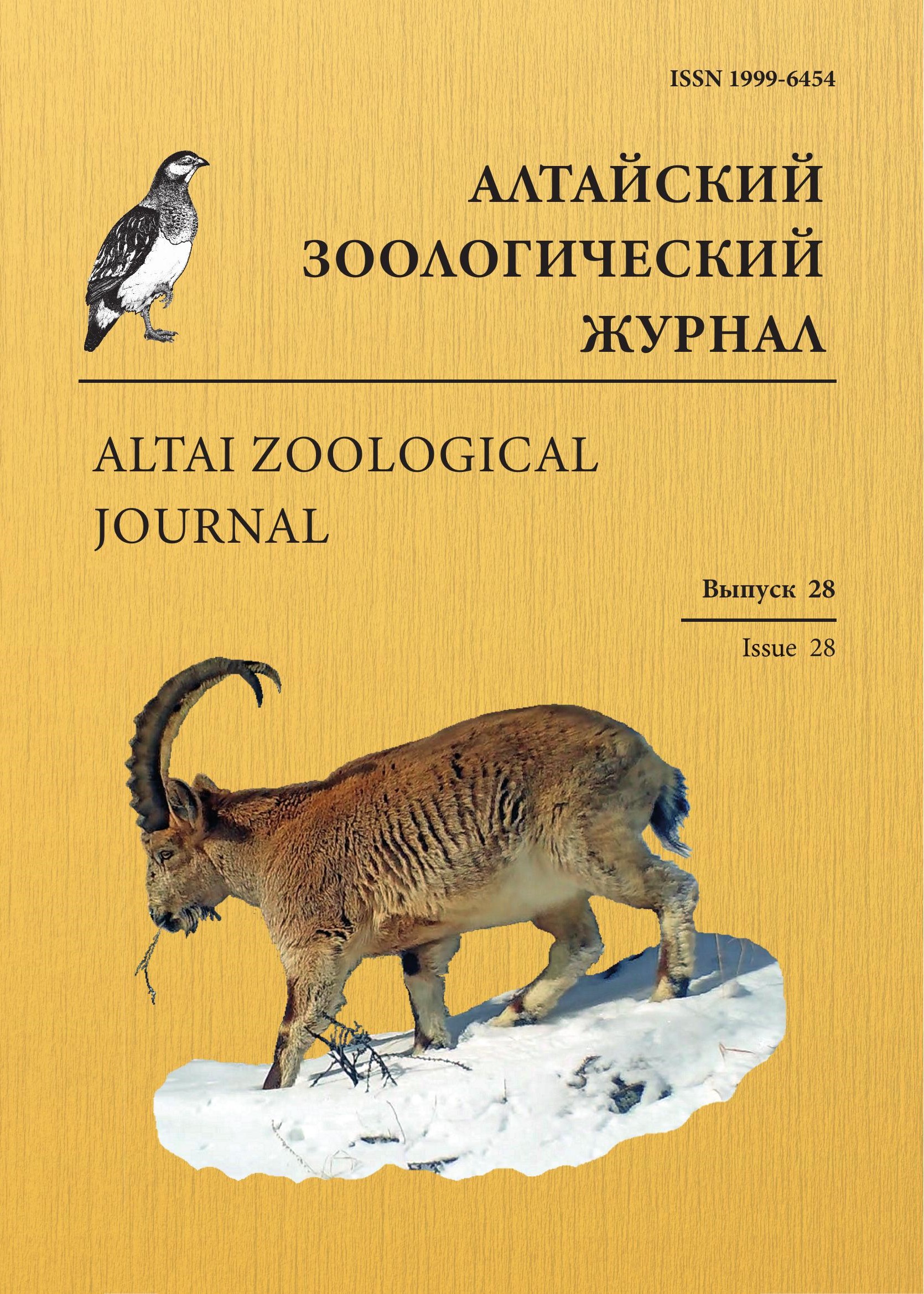 ISSN 1999-6454

АЛТАЙСКИЙ ЗООЛОГИЧЕСКИЙ ЖУРНАЛ

ALTAI ZOOLOGICAL JOURNAL

Выпуск 28

Issue 28